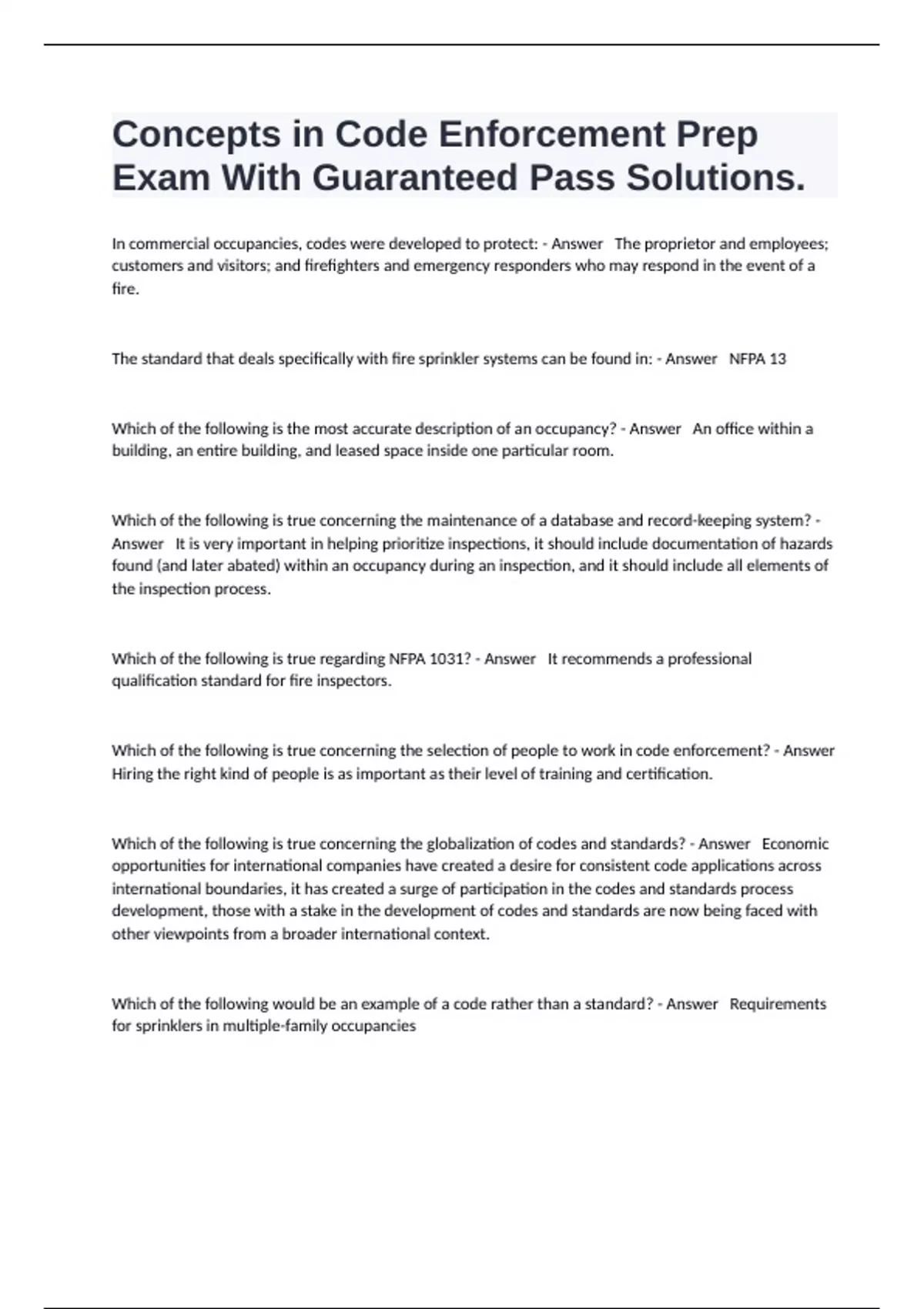 Concepts in Code Enforcement Prep Exam With Guaranteed Pass Solutions.

In commercial occupancies, codes were developed to protect: - Answer The proprietor and employees; customers and visitors; and firefighters and emergency responders who may respond in the event of a fire.

The standard that deals specifically with fire sprinkler systems can be found in: - Answer NFPA 13

Which of the following is the most accurate description of an occupancy? - Answer An office within a building, an entire building, and leased space inside one particular room.

Which of the following is true concerning the maintenance of a database and record-keeping system? - Answer It is very important in helping prioritize inspections, it should include documentation of hazards found (and later abated) within an occupancy during an inspection, and it should include all elements of the inspection process.

Which of the following is true regarding NFPA 1031? - Answer It recommends a professional qualification standard for fire inspectors.

Which of the following is true concerning the selection of people to work in code enforcement? - Answer Hiring the right kind of people is as important as their level of training and certification.

Which of the following is true concerning the globalization of codes and standards? - Answer Economic opportunities for international companies have created a desire for consistent code applications across international boundaries, it has created a surge of participation in the codes and standards process development, those with a stake in the development of codes and standards are now being faced with other viewpoints from a broader international context.

Which of the following would be an example of a code rather than a standard? - Answer Requirements for sprinklers in multiple-family occupancies